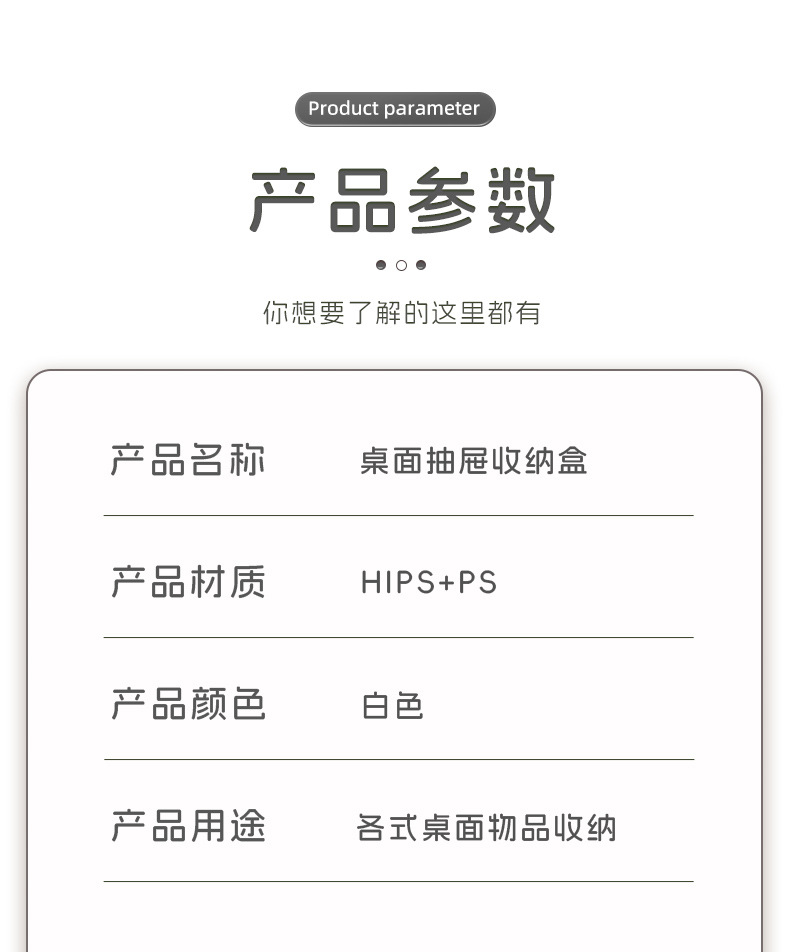 Product parameter

产品参数

你想要了解的这里都有

| 产品名称 | 桌面抽屉收纳盒 |
|---|---|
| 产品材质 | HIPS+PS |
| 产品颜色 | 白色 |
| 产品用途 | 各式桌面物品收纳 |